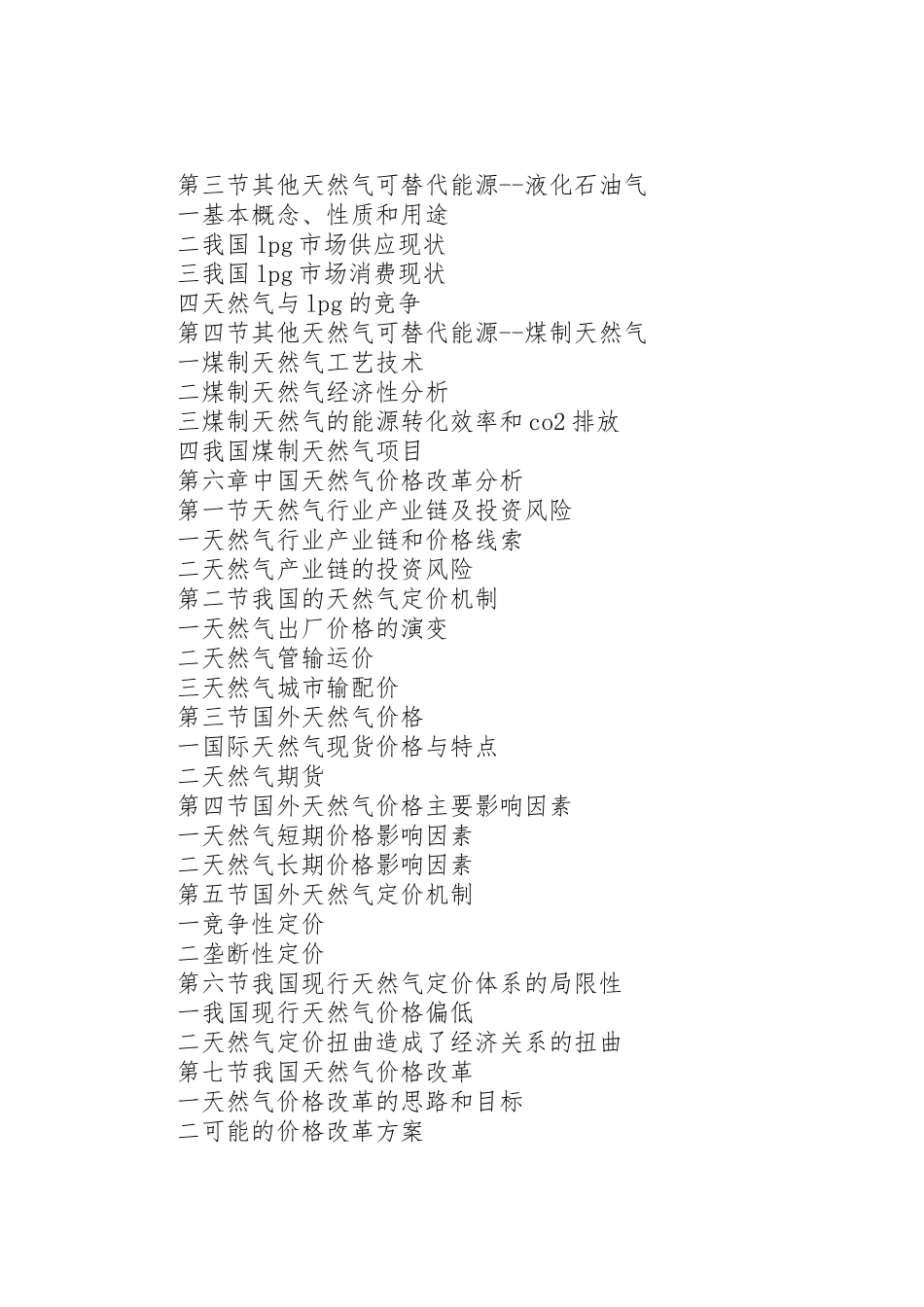 第三节其他天然气可替代能源--液化石油气
一基本概念、性质和用途
二我国 lpg 市场供应现状
三我国 lpg 市场消费现状
四天然气与 lpg 的竞争
第四节其他天然气可替代能源--煤制天然气
一煤制天然气工艺技术
二煤制天然气经济性分析
三煤制天然气的能源转化效率和 co2 排放
四我国煤制天然气项目
第六章中国天然气价格改革分析
第一节天然气行业产业链及投资风险
一天然气行业产业链和价格线索
二天然气产业链的投资风险
第二节我国的天然气定价机制
一天然气出厂价格的演变
二天然气管输运价
三天然气城市输配价
第三节国外天然气价格
一国际天然气现货价格与特点
二天然气期货
第四节国外天然气价格主要影响因素
一天然气短期价格影响因素
二天然气长期价格影响因素
第五节国外天然气定价机制
一竞争性定价
二垄断性定价
第六节我国现行天然气定价体系的局限性
一我国现行天然气价格偏低
二天然气定价扭曲造成了经济关系的扭曲
第七节我国天然气价格改革
一天然气价格改革的思路和目标
二可能的价格改革方案